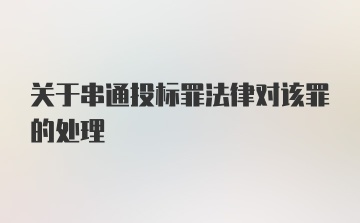 关于串通投标罪法律对该罪的处理